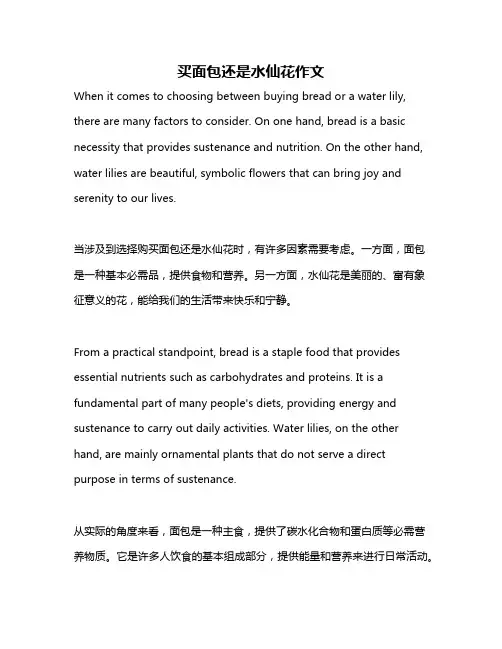 买面包还是水仙花作文

When it comes to choosing between buying bread or a water lily, there are many factors to consider. On one hand, bread is a basic necessity that provides sustenance and nutrition. On the other hand, water lilies are beautiful, symbolic flowers that can bring joy and serenity to our lives.

当涉及到选择购买面包还是水仙花时，有许多因素需要考虑。一方面，面包是一种基本必需品，提供食物和营养。另一方面，水仙花是美丽的、富有象征意义的花，能给我们的生活带来快乐和宁静。

From a practical standpoint, bread is a staple food that provides essential nutrients such as carbohydrates and proteins. It is a fundamental part of many people's diets, providing energy and sustenance to carry out daily activities. Water lilies, on the other hand, are mainly ornamental plants that do not serve a direct purpose in terms of sustenance.

从实际的角度来看，面包是一种主食，提供了碳水化合物和蛋白质等必需营养物质。它是许多人饮食的基本组成部分，提供能量和营养来进行日常活动。